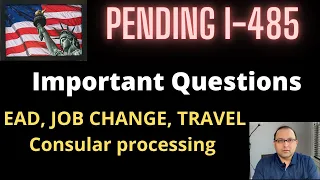 PENDING I-485

Important Questions

EAD, JOB CHANGE, TRAVEL
Consular processing